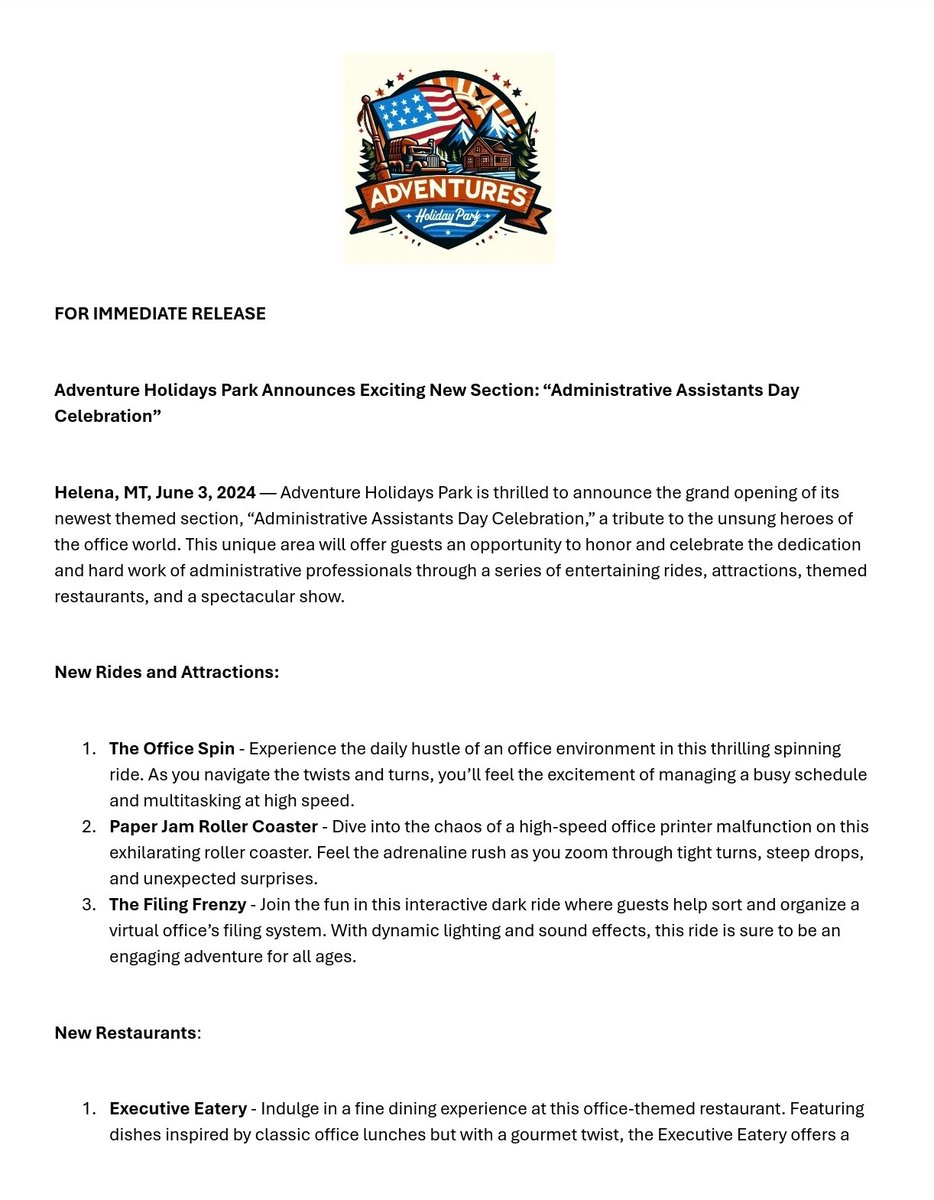 ADVENTURES
Holiday Park

FOR IMMEDIATE RELEASE

Adventure Holidays Park Announces Exciting New Section: "Administrative Assistants Day Celebration"

Helena, MT, June 3, 2024 — Adventure Holidays Park is thrilled to announce the grand opening of its newest themed section, "Administrative Assistants Day Celebration," a tribute to the unsung heroes of the office world. This unique area will offer guests an opportunity to honor and celebrate the dedication and hard work of administrative professionals through a series of entertaining rides, attractions, themed restaurants, and a spectacular show.

New Rides and Attractions:

1. The Office Spin - Experience the daily hustle of an office environment in this thrilling spinning ride. As you navigate the twists and turns, you'll feel the excitement of managing a busy schedule and multitasking at high speed.
2. Paper Jam Roller Coaster - Dive into the chaos of a high-speed office printer malfunction on this exhilarating roller coaster. Feel the adrenaline rush as you zoom through tight turns, steep drops, and unexpected surprises.
3. The Filing Frenzy - Join the fun in this interactive dark ride where guests help sort and organize a virtual office's filing system. With dynamic lighting and sound effects, this ride is sure to be an engaging adventure for all ages.

New Restaurants:

1. Executive Eatery - Indulge in a fine dining experience at this office-themed restaurant. Featuring dishes inspired by classic office lunches but with a gourmet twist, the Executive Eatery offers a